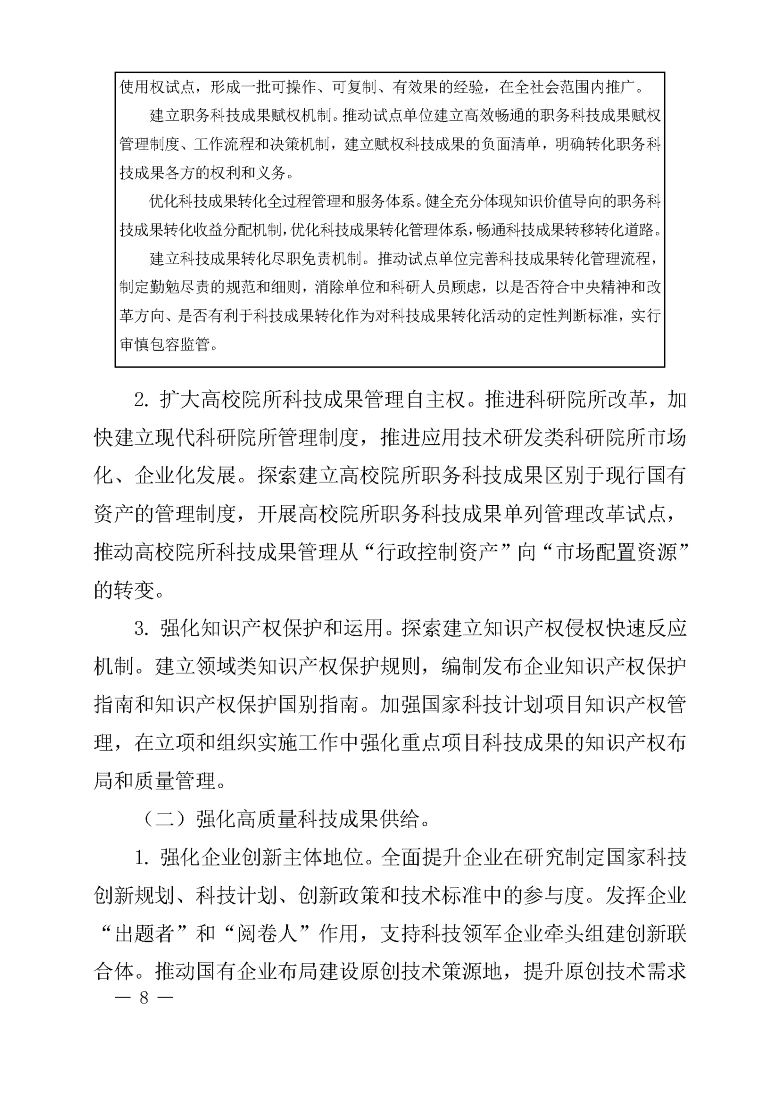 使用权试点，形成一批可操作、可复制、有效果的经验，在全社会范围内推广。

建立职务科技成果赋权机制。推动试点单位建立高效畅通的职务科技成果赋权管理制度、工作流程和决策机制，建立赋权科技成果的负面清单，明确转化职务科技成果各方的权利和义务。

优化科技成果转化全过程管理和服务体系。健全充分体现知识价值导向的职务科技成果转化收益分配机制，优化科技成果转化管理体系，畅通科技成果转移转化道路。

建立科技成果转化尽职免责机制。推动试点单位完善科技成果转化管理流程，制定勤勉尽责的规范和细则，消除单位和科研人员顾虑，以是否符合中央精神和改革方向、是否有利于科技成果转化作为对科技成果转化活动的定性判断标准，实行审慎包容监管。

2. 扩大高校院所科技成果管理自主权。推进科研院所改革，加快建立现代科研院所管理制度，推进应用技术研发类科研院所市场化、企业化发展。探索建立高校院所职务科技成果区别于现行国有资产的管理制度，开展高校院所职务科技成果单列管理改革试点，推动高校院所科技成果管理从“行政控制资产”向“市场配置资源”的转变。

3. 强化知识产权保护和运用。探索建立知识产权侵权快速反应机制。建立领域类知识产权保护规则，编制发布企业知识产权保护指南和知识产权保护国别指南。加强国家科技计划项目知识产权管理，在立项和组织实施工作中强化重点项目科技成果的知识产权布局和质量管理。

（二）强化高质量科技成果供给。

1. 强化企业创新主体地位。全面提升企业在研究制定国家科技创新规划、科技计划、创新政策和技术标准中的参与度。发挥企业“出题者”和“阅卷人”作用，支持科技领军企业牵头组建创新联合体。推动国有企业布局建设原创技术策源地，提升原创技术需求

— 8 —